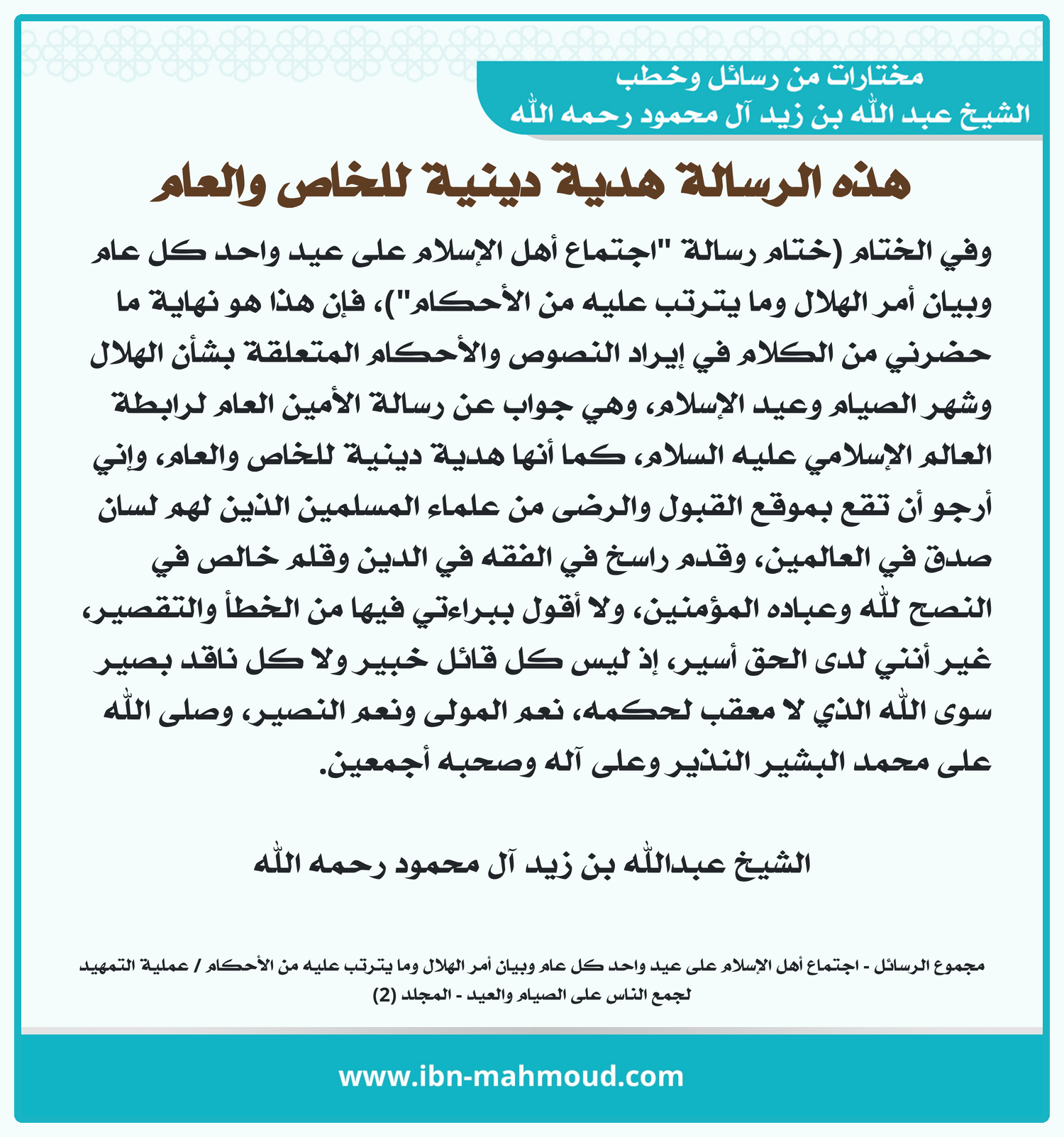 مختارات من رسائل وخطب
الشيخ عبد الله بن زيد آل محمود رحمه الله

هذه الرسالة هدية دينية للخاص والعام

وفي الختام (ختام رسالة "اجتماع أهل الإسلام على عيد واحد كل عام وبيان أمر الهلال وما يترتب عليه من الأحكام")، فإن هذا هو نهاية ما حضرني من الكلام في إيراد النصوص والأحكام المتعلقة بشأن الهلال وشهر الصيام وعيد الإسلام، وهي جواب عن رسالة الأمين العام لرابطة العالم الإسلامي عليه السلام، كما أنها هدية دينية للخاص والعام، وإني أرجو أن تقع بموقع القبول والرضى من علماء المسلمين الذين لهم لسان صدق في العالمين، وقدم راسخ في الفقه في الدين وقلم خالص في النصح لله وعباده المؤمنين، ولا أقول ببراءتي فيها من الخطأ والتقصير، غير أنني لدى الحق أسير، إذ ليس كل قائل خبير ولا كل ناقد بصير سوى الله الذي لا معقب لحكمه، نعم المولى ونعم النصير، وصلى الله على محمد البشير النذير وعلى آله وصحبه أجمعين.

الشيخ عبدالله بن زيد آل محمود رحمه الله

مجموع الرسائل - اجتماع أهل الإسلام على عيد واحد كل عام وبيان أمر الهلال وما يترتب عليه من الأحكام / عملية التمهيد لجمع الناس على الصيام والعيد - المجلد (2)

www.ibn-mahmoud.com